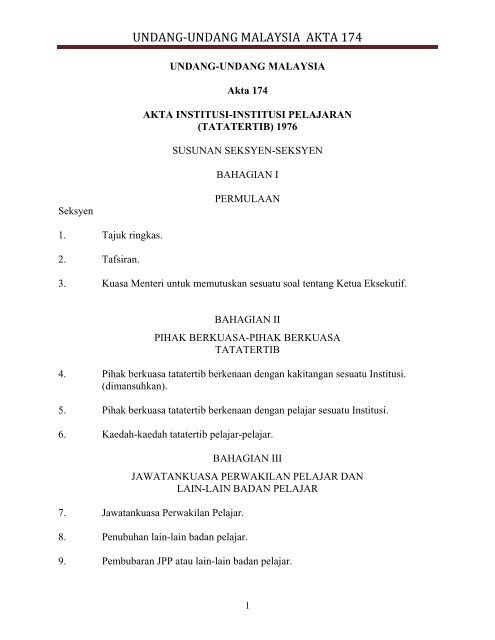 UNDANG-UNDANG MALAYSIA AKTA 174

UNDANG-UNDANG MALAYSIA

Akta 174

AKTA INSTITUSI-INSTITUSI PELAJARAN (TATATERTIB) 1976

SUSUNAN SEKSYEN-SEKSYEN

BAHAGIAN I

PERMULAAN

Seksyen

1. Tajuk ringkas.

2. Tafsiran.

3. Kuasa Menteri untuk memutuskan sesuatu soal tentang Ketua Eksekutif.

BAHAGIAN II

PIHAK BERKUASA-PIHAK BERKUASA TATATERTIB

4. Pihak berkuasa tatatertib berkenaan dengan kakitangan sesuatu Institusi. (dimansuhkan).

5. Pihak berkuasa tatatertib berkenaan dengan pelajar sesuatu Institusi.

6. Kaedah-kaedah tatatertib pelajar-pelajar.

BAHAGIAN III

JAWATANKUASA PERWAKILAN PELAJAR DAN LAIN-LAIN BADAN PELAJAR

7. Jawatankuasa Perwakilan Pelajar.

8. Penubuhan lain-lain badan pelajar.

9. Pembubaran JPP atau lain-lain badan pelajar.

1